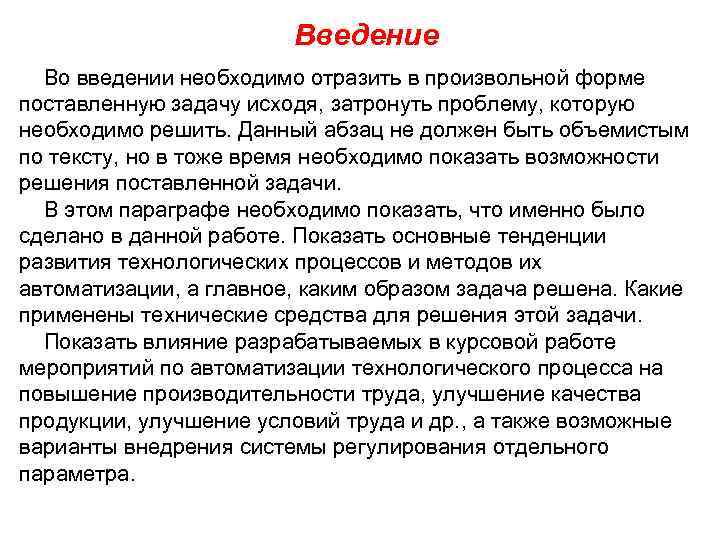 Введение

Во введении необходимо отразить в произвольной форме поставленную задачу исходя, затронуть проблему, которую необходимо решить. Данный абзац не должен быть объемистым по тексту, но в тоже время необходимо показать возможности решения поставленной задачи.

В этом параграфе необходимо показать, что именно было сделано в данной работе. Показать основные тенденции развития технологических процессов и методов их автоматизации, а главное, каким образом задача решена. Какие применены технические средства для решения этой задачи.

Показать влияние разрабатываемых в курсовой работе мероприятий по автоматизации технологического процесса на повышение производительности труда, улучшение качества продукции, улучшение условий труда и др., а также возможные варианты внедрения системы регулирования отдельного параметра.